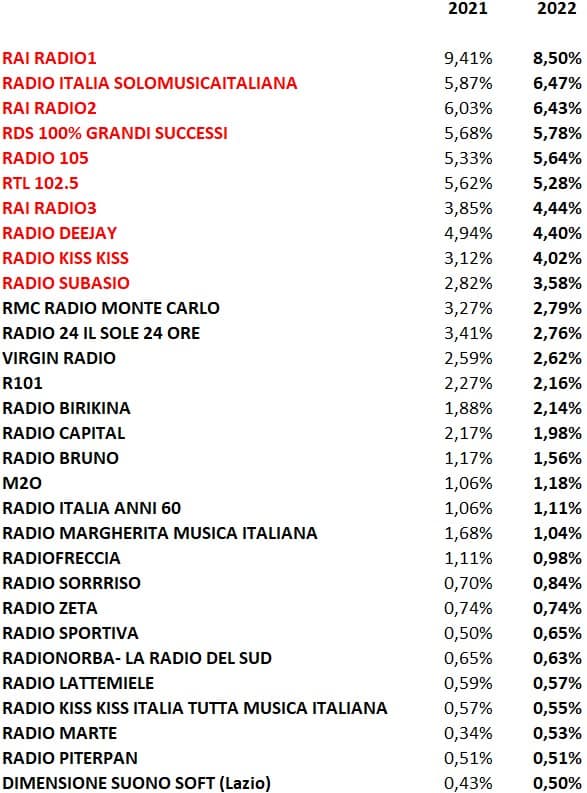 |  | 2021 | 2022 |
|---|---|---|
| RAI RADIO1 | 9,41% | 8,50% |
| RADIO ITALIA SOLOMUSICAITALIANA | 5,87% | 6,47% |
| RAI RADIO2 | 6,03% | 6,43% |
| RDS 100% GRANDI SUCCESSI | 5,68% | 5,78% |
| RADIO 105 | 5,33% | 5,64% |
| RTL 102.5 | 5,62% | 5,28% |
| RAI RADIO3 | 3,85% | 4,44% |
| RADIO DEEJAY | 4,94% | 4,40% |
| RADIO KISS KISS | 3,12% | 4,02% |
| RADIO SUBASIO | 2,82% | 3,58% |
| RMC RADIO MONTE CARLO | 3,27% | 2,79% |
| RADIO 24 IL SOLE 24 ORE | 3,41% | 2,76% |
| VIRGIN RADIO | 2,59% | 2,62% |
| R101 | 2,27% | 2,16% |
| RADIO BIRIKINA | 1,88% | 2,14% |
| RADIO CAPITAL | 2,17% | 1,98% |
| RADIO BRUNO | 1,17% | 1,56% |
| M2O | 1,06% | 1,18% |
| RADIO ITALIA ANNI 60 | 1,06% | 1,11% |
| RADIO MARGHERITA MUSICA ITALIANA | 1,68% | 1,04% |
| RADIOFRECCIA | 1,11% | 0,98% |
| RADIO SORRRISO | 0,70% | 0,84% |
| RADIO ZETA | 0,74% | 0,74% |
| RADIO SPORTIVA | 0,50% | 0,65% |
| RADIONORBA- LA RADIO DEL SUD | 0,65% | 0,63% |
| RADIO LATTEMIELE | 0,59% | 0,57% |
| RADIO KISS KISS ITALIA TUTTA MUSICA ITALIANA | 0,57% | 0,55% |
| RADIO MARTE | 0,34% | 0,53% |
| RADIO PITERPAN | 0,51% | 0,51% |
| DIMENSIONE SUONO SOFT (Lazio) | 0,43% | 0,50% |